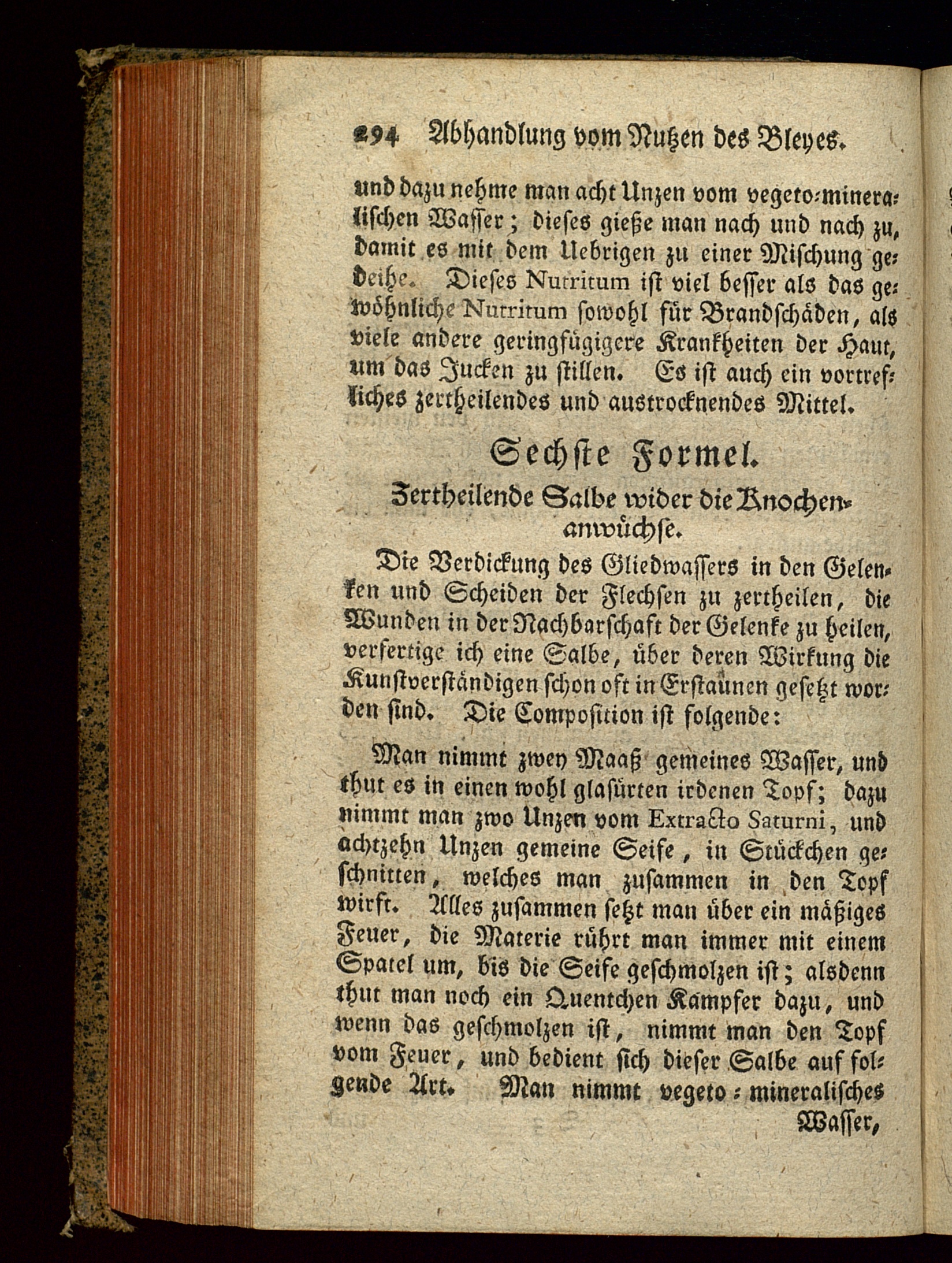 294 Abhandlung vom Nutzen des Bleyes.

und dazu nehme man acht Unzen vom vegeto-mineralischen Wasser; dieses gieße man nach und nach zu, damit es mit dem Uebrigen zu einer Mischung gedeihe. Dieses Nutritum ist viel besser als das gewöhnliche Nutritum sowohl für Brandschäden, als viele andere geringfügigere Krankheiten der Haut, um das Jucken zu stillen. Es ist auch ein vortrefliches zertheilendes und austrocknendes Mittel.

Sechste Formel.

Zertheilende Salbe wider die Knochenanwüchse.

Die Verdickung des Gliedwassers in den Gelenken und Scheiden der Flechsen zu zertheilen, die Wunden in der Nachbarschaft der Gelenke zu heilen, verfertige ich eine Salbe, über deren Wirkung die Kunstverständigen schon oft in Erstaunen gesetzt worden sind. Die Composition ist folgende:

Man nimmt zwey Maaß gemeines Wasser, und thut es in einen wohl glasürten irdenen Topf; dazu nimmt man zwo Unzen vom Extracto Saturni, und achtzehn Unzen gemeine Seife, in Stückchen geschnitten, welches man zusammen in den Topf wirft. Alles zusammen setzt man über ein mäßiges Feuer, die Materie rührt man immer mit einem Spatel um, bis die Seife geschmolzen ist; alsdenn thut man noch ein Quentchen Kampfer dazu, und wenn das geschmolzen ist, nimmt man den Topf vom Feuer, und bedient sich dieser Salbe auf folgende Art. Man nimmt vegeto-mineralisches Wasser,